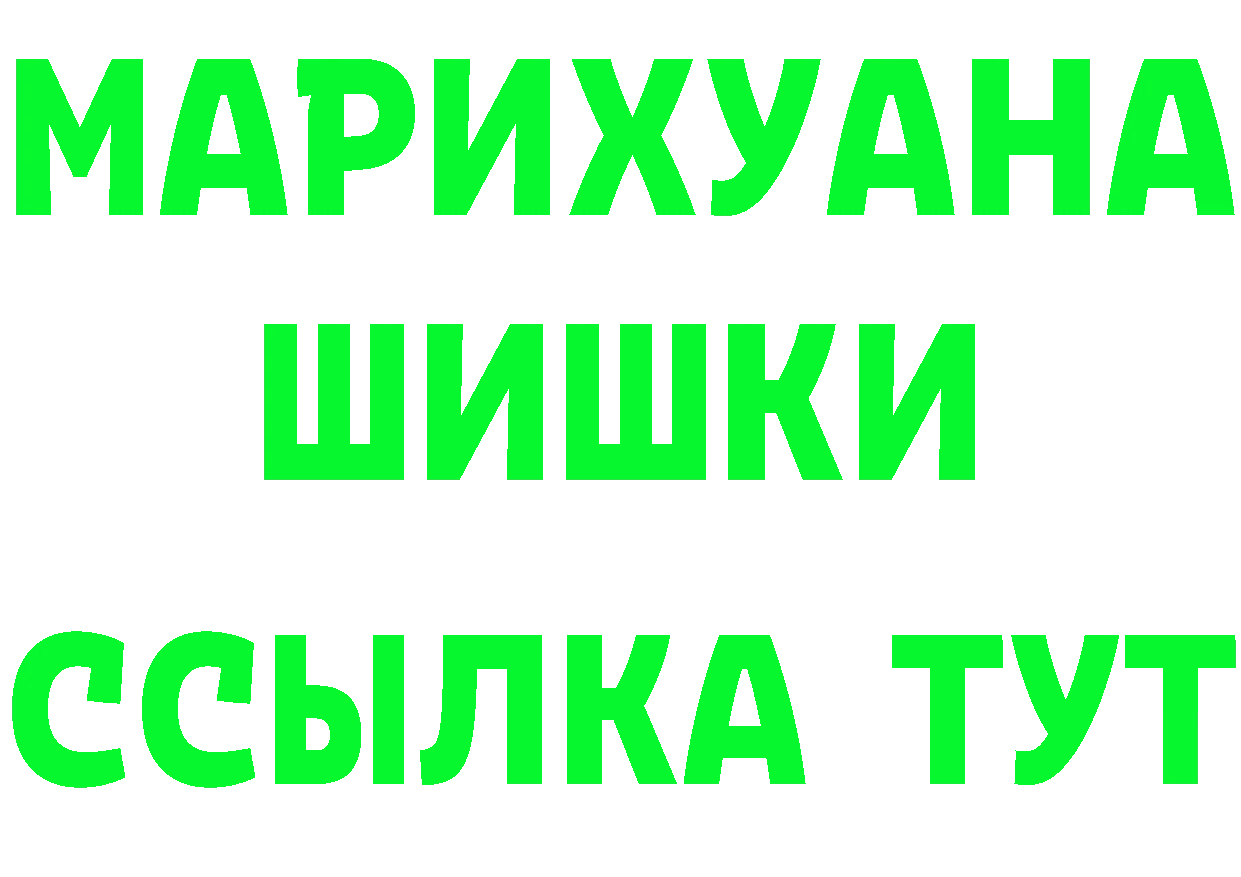 МАРИХУАНА
ШИШКИ
ССЫЛКА ТУТ